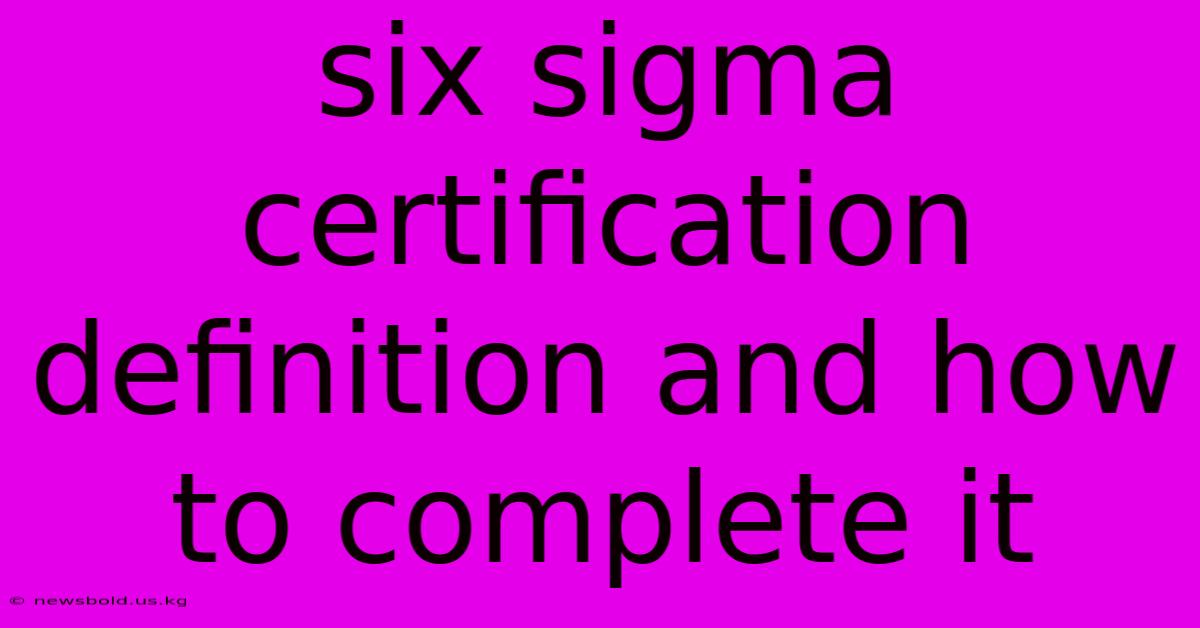 six sigma certification definition and how to complete it

© newsbold.us.kg